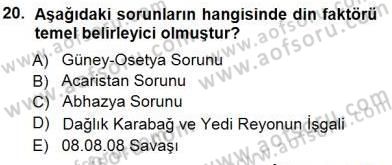 20. Aşağıdaki sorunların hangisinde din faktörü temel belirleyici olmuştur?

A) Güney-Osetya Sorunu
B) Acaristan Sorunu
C) Abhazya Sorunu
D) Dağlık Karabağ ve Yedi Reyonun İşgali
E) 08.08.08 Savaşı

www.aofsoru.com